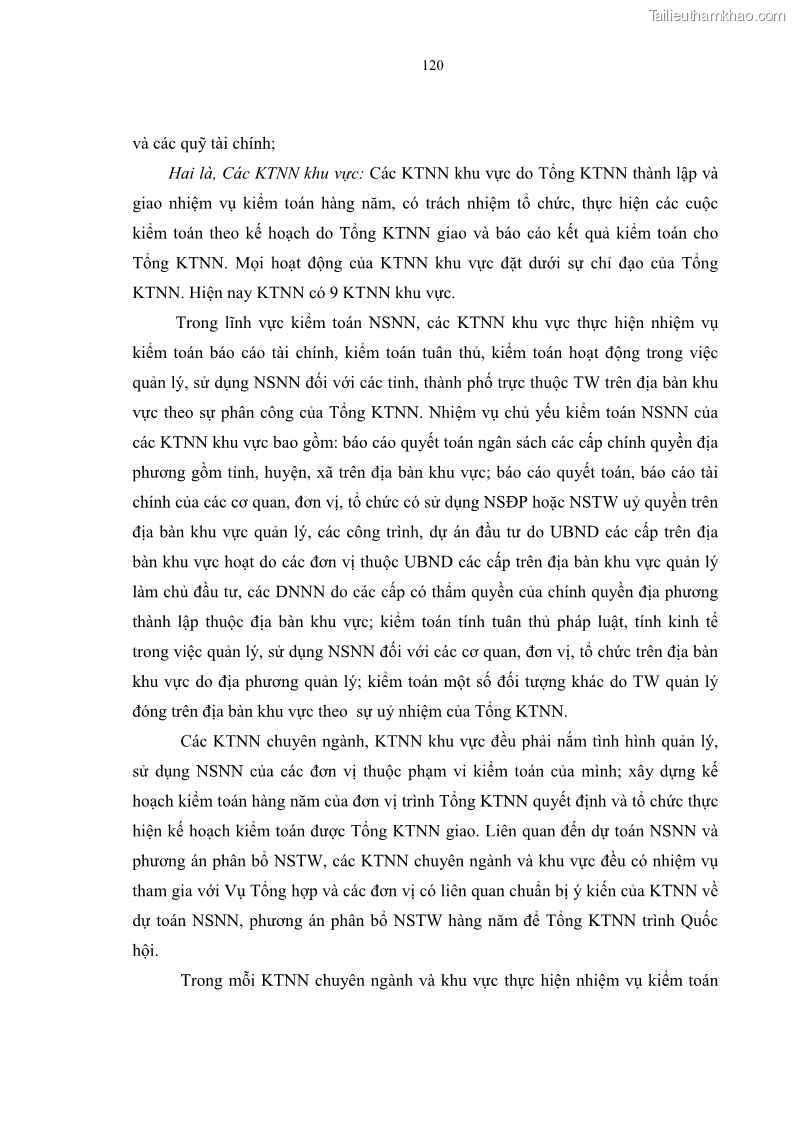 Tailieuthamkhao.com

120

và các quỹ tài chính;

Hai là, Các KTNN khu vực: Các KTNN khu vực do Tổng KTNN thành lập và giao nhiệm vụ kiểm toán hàng năm, có trách nhiệm tổ chức, thực hiện các cuộc kiểm toán theo kế hoạch do Tổng KTNN giao và báo cáo kết quả kiểm toán cho Tổng KTNN. Mọi hoạt động của KTNN khu vực đặt dưới sự chỉ đạo của Tổng KTNN. Hiện nay KTNN có 9 KTNN khu vực.

Trong lĩnh vực kiểm toán NSNN, các KTNN khu vực thực hiện nhiệm vụ kiểm toán báo cáo tài chính, kiểm toán tuân thủ, kiểm toán hoạt động trong việc quản lý, sử dụng NSNN đối với các tỉnh, thành phố trực thuộc TW trên địa bàn khu vực theo sự phân công của Tổng KTNN. Nhiệm vụ chủ yếu kiểm toán NSNN của các KTNN khu vực bao gồm: báo cáo quyết toán ngân sách các cấp chính quyền địa phương gồm tỉnh, huyện, xã trên địa bàn khu vực; báo cáo quyết toán, báo cáo tài chính của các cơ quan, đơn vị, tổ chức có sử dụng NSĐP hoặc NSTW uỷ quyền trên địa bàn khu vực quản lý, các công trình, dự án đầu tư do UBND các cấp trên địa bàn khu vực hoạt do các đơn vị thuộc UBND các cấp trên địa bàn khu vực quản lý làm chủ đầu tư, các DNNN do các cấp có thẩm quyền của chính quyền địa phương thành lập thuộc địa bàn khu vực; kiểm toán tính tuân thủ pháp luật, tính kinh tế trong việc quản lý, sử dụng NSNN đối với các cơ quan, đơn vị, tổ chức trên địa bàn khu vực do địa phương quản lý; kiểm toán một số đối tượng khác do TW quản lý đóng trên địa bàn khu vực theo sự uỷ nhiệm của Tổng KTNN.

Các KTNN chuyên ngành, KTNN khu vực đều phải nắm tình hình quản lý, sử dụng NSNN của các đơn vị thuộc phạm vi kiểm toán của mình; xây dựng kế hoạch kiểm toán hàng năm của đơn vị trình Tổng KTNN quyết định và tổ chức thực hiện kế hoạch kiểm toán được Tổng KTNN giao. Liên quan đến dự toán NSNN và phương án phân bổ NSTW, các KTNN chuyên ngành và khu vực đều có nhiệm vụ tham gia với Vụ Tổng hợp và các đơn vị có liên quan chuẩn bị ý kiến của KTNN về dự toán NSNN, phương án phân bổ NSTW hàng năm để Tổng KTNN trình Quốc hội.

Trong mỗi KTNN chuyên ngành và khu vực thực hiện nhiệm vụ kiểm toán